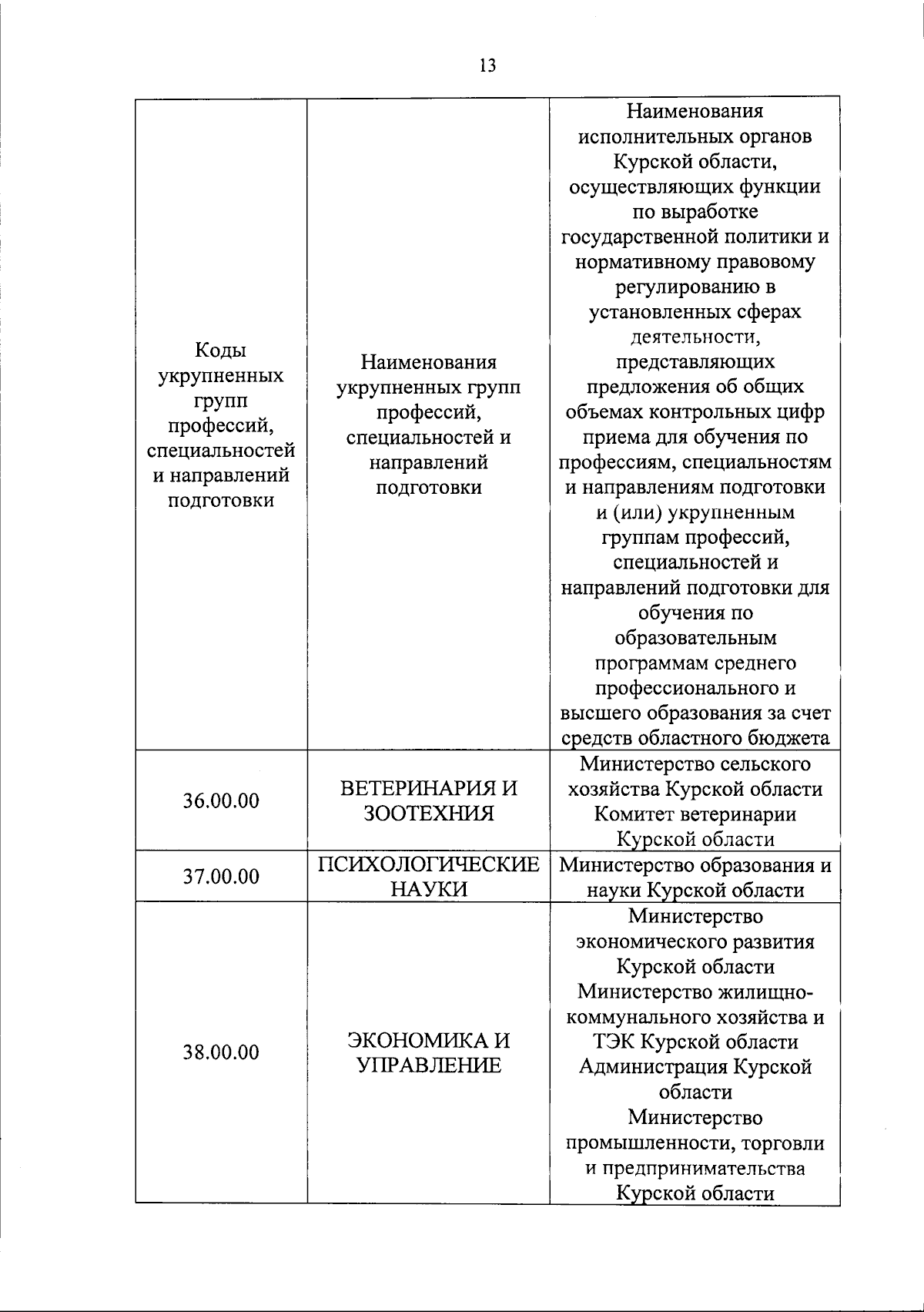 13

| Коды укрупненных групп профессий, специальностей и направлений подготовки | Наименования укрупненных групп профессий, специальностей и направлений подготовки | Наименования исполнительных органов Курской области, осуществляющих функции по выработке государственной политики и нормативному правовому регулированию в установленных сферах деятельности, представляющих предложения об общих объемах контрольных цифр приема для обучения по профессиям, специальностям и направлениям подготовки и (или) укрупненным группам профессий, специальностей и направлений подготовки для обучения по образовательным программам среднего профессионального и высшего образования за счет средств областного бюджета |
|---|---|---|
| 36.00.00 | ВЕТЕРИНАРИЯ И ЗООТЕХНИЯ | Министерство сельского хозяйства Курской области Комитет ветеринарии Курской области |
| 37.00.00 | ПСИХОЛОГИЧЕСКИЕ НАУКИ | Министерство образования и науки Курской области |
| 38.00.00 | ЭКОНОМИКА И УПРАВЛЕНИЕ | Министерство экономического развития Курской области Министерство жилищно-коммунального хозяйства и ТЭК Курской области Администрация Курской области Министерство промышленности, торговли и предпринимательства Курской области |